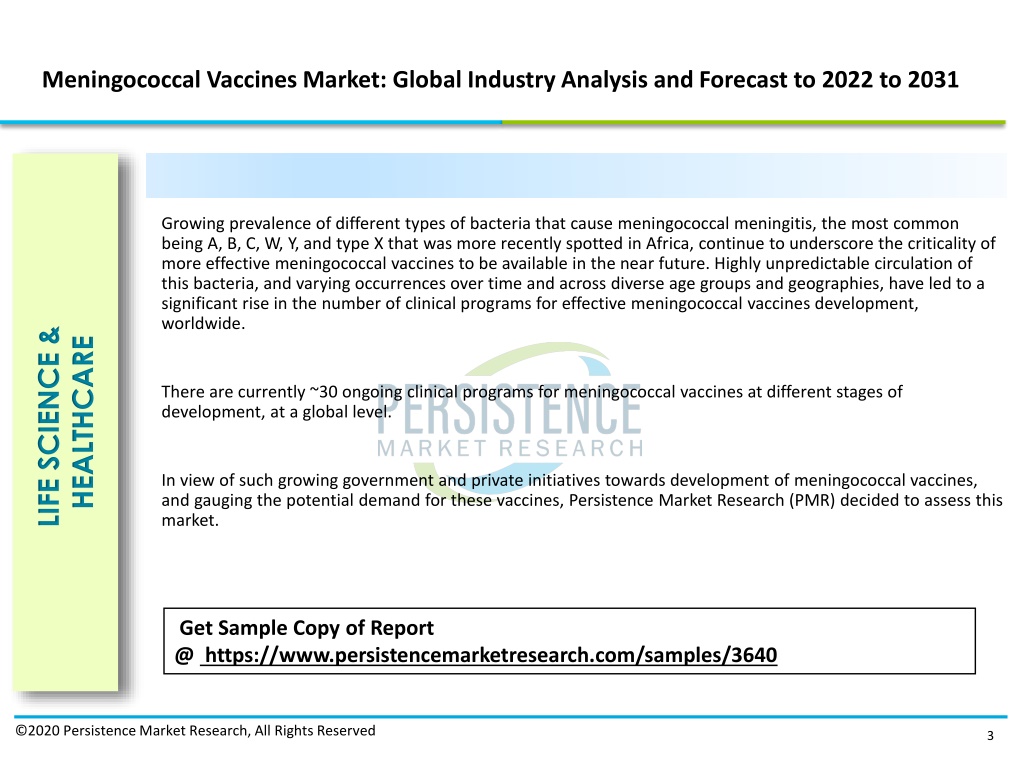 Meningococcal Vaccines Market: Global Industry Analysis and Forecast to 2022 to 2031

LIFE SCIENCE & HEALTHCARE

Growing prevalence of different types of bacteria that cause meningococcal meningitis, the most common being A, B, C, W, Y, and type X that was more recently spotted in Africa, continue to underscore the criticality of more effective meningococcal vaccines to be available in the near future. Highly unpredictable circulation of this bacteria, and varying occurrences over time and across diverse age groups and geographies, have led to a significant rise in the number of clinical programs for effective meningococcal vaccines development, worldwide.

There are currently ~30 ongoing clinical programs for meningococcal vaccines at different stages of development, at a global level.

PERSISTENCE MARKET RESEARCH

In view of such growing government and private initiatives towards development of meningococcal vaccines, and gauging the potential demand for these vaccines, Persistence Market Research (PMR) decided to assess this market.

Get Sample Copy of Report
@ https://www.persistencemarketresearch.com/samples/3640

©2020 Persistence Market Research, All Rights Reserved

3